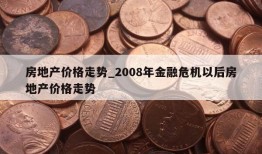 房地产价格走势_2008年金融危机以后房地产价格走势